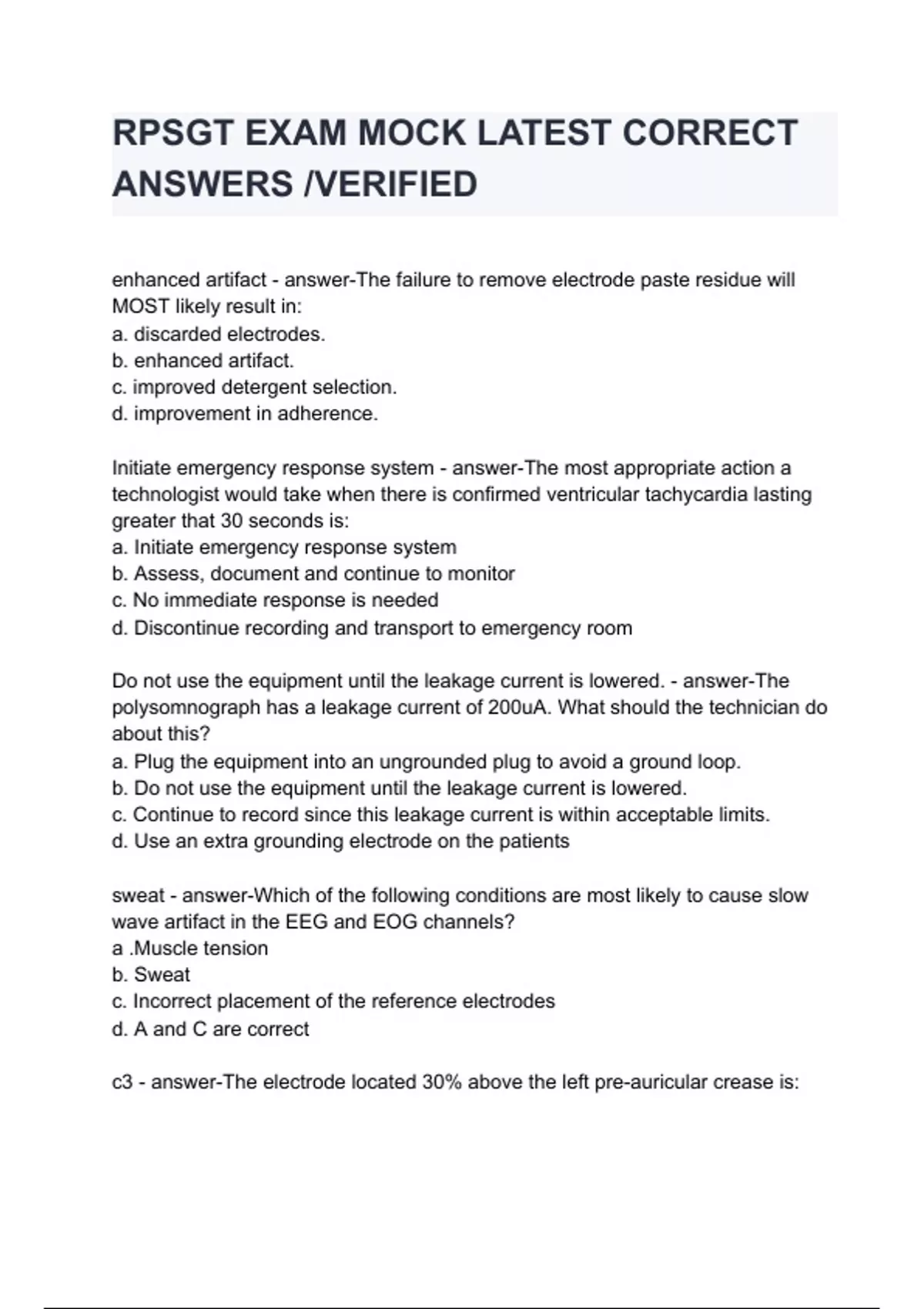 RPSGT EXAM MOCK LATEST CORRECT ANSWERS /VERIFIED

enhanced artifact - answer-The failure to remove electrode paste residue will MOST likely result in:
a. discarded electrodes.
b. enhanced artifact.
c. improved detergent selection.
d. improvement in adherence.

Initiate emergency response system - answer-The most appropriate action a technologist would take when there is confirmed ventricular tachycardia lasting greater that 30 seconds is:
a. Initiate emergency response system
b. Assess, document and continue to monitor
c. No immediate response is needed
d. Discontinue recording and transport to emergency room

Do not use the equipment until the leakage current is lowered. - answer-The polysomnograph has a leakage current of 200uA. What should the technician do about this?
a. Plug the equipment into an ungrounded plug to avoid a ground loop.
b. Do not use the equipment until the leakage current is lowered.
c. Continue to record since this leakage current is within acceptable limits.
d. Use an extra grounding electrode on the patients

sweat - answer-Which of the following conditions are most likely to cause slow wave artifact in the EEG and EOG channels?
a .Muscle tension
b. Sweat
c. Incorrect placement of the reference electrodes
d. A and C are correct

c3 - answer-The electrode located 30% above the left pre-auricular crease is: